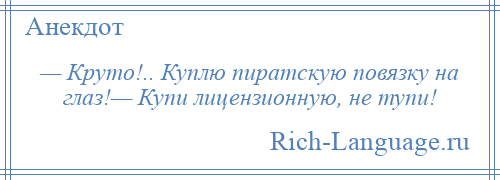 Анекдот

— Круто!.. Куплю пиратскую повязку на глаз!— Купи лицензионную, не тупи!

Rich-Language.ru